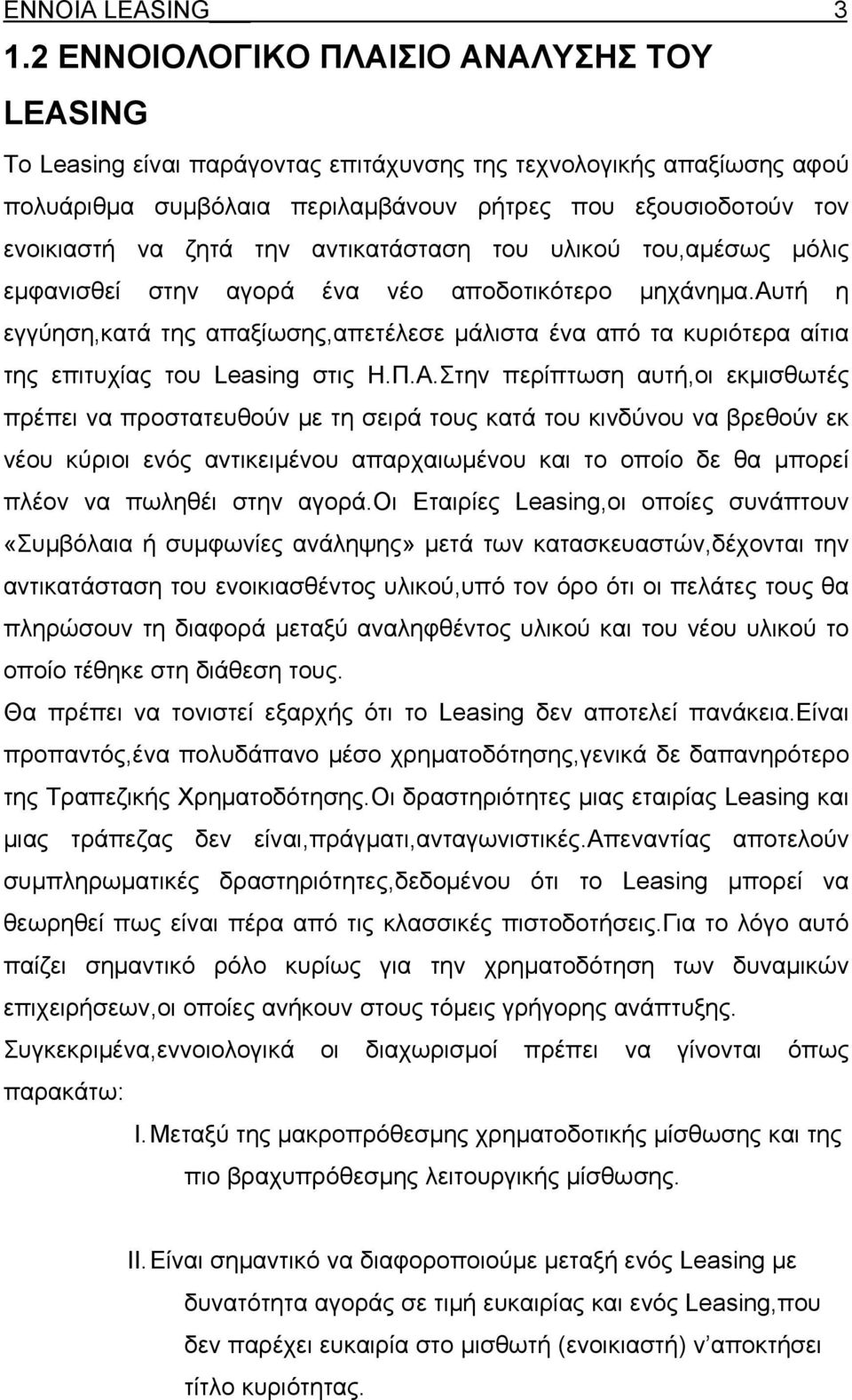 ΕΝΝΟΙΑ LEASING 3

1.2 ΕΝΝΟΙΟΛΟΓΙΚΟ ΠΛΑΙΣΙΟ ΑΝΑΛΥΣΗΣ ΤΟΥ LEASING

Το Leasing είναι παράγοντας επιτάχυνσης της τεχνολογικής απαξίωσης αφού πολυάριθμα συμβόλαια περιλαμβάνουν ρήτρες που εξουσιοδοτούν τον ενοικιαστή να ζητά την αντικατάσταση του υλικού του,αμέσως μόλις εμφανισθεί στην αγορά ένα νέο αποδοτικότερο μηχάνημα.Αυτή η εγγύηση,κατά της απαξίωσης,απετέλεσε μάλιστα ένα από τα κυριότερα αίτια της επιτυχίας του Leasing στις Η.Π.Α.Στην περίπτωση αυτή,οι εκμισθωτές πρέπει να προστατευθούν με τη σειρά τους κατά του κινδύνου να βρεθούν εκ νέου κύριοι ενός αντικειμένου απαρχαιωμένου και το οποίο δε θα μπορεί πλέον να πωληθέι στην αγορά.Οι Εταιρίες Leasing,οι οποίες συνάπτουν «Συμβόλαια ή συμφωνίες ανάληψης» μετά των κατασκευαστών,δέχονται την αντικατάσταση του ενοικιασθέντος υλικού,υπό τον όρο ότι οι πελάτες τους θα πληρώσουν τη διαφορά μεταξύ αναληφθέντος υλικού και του νέου υλικού το οποίο τέθηκε στη διάθεση τους.

Θα πρέπει να τονιστεί εξαρχής ότι το Leasing δεν αποτελεί πανάκεια.Είναι προπαντός,ένα πολυδάπανο μέσο χρηματοδότησης,γενικά δε δαπανηρότερο της Τραπεζικής Χρηματοδότησης.Οι δραστηριότητες μιας εταιρίας Leasing και μιας τράπεζας δεν είναι,πράγματι,ανταγωνιστικές.Απεναντίας αποτελούν συμπληρωματικές δραστηριότητες,δεδομένου ότι το Leasing μπορεί να θεωρηθεί πως είναι πέρα από τις κλασσικές πιστοδοτήσεις.Για το λόγο αυτό παίζει σημαντικό ρόλο κυρίως για την χρηματοδότηση των δυναμικών επιχειρήσεων,οι οποίες ανήκουν στους τόμεις γρήγορης ανάπτυξης.

Συγκεκριμένα,εννοιολογικά οι διαχωρισμοί πρέπει να γίνονται όπως παρακάτω:

I. Μεταξύ της μακροπρόθεσμης χρηματοδοτικής μίσθωσης και της πιο βραχυπρόθεσμης λειτουργικής μίσθωσης.

II. Είναι σημαντικό να διαφοροποιούμε μεταξή ενός Leasing με δυνατότητα αγοράς σε τιμή ευκαιρίας και ενός Leasing,που δεν παρέχει ευκαιρία στο μισθωτή (ενοικιαστή) ν'αποκτήσει τίτλο κυριότητας.